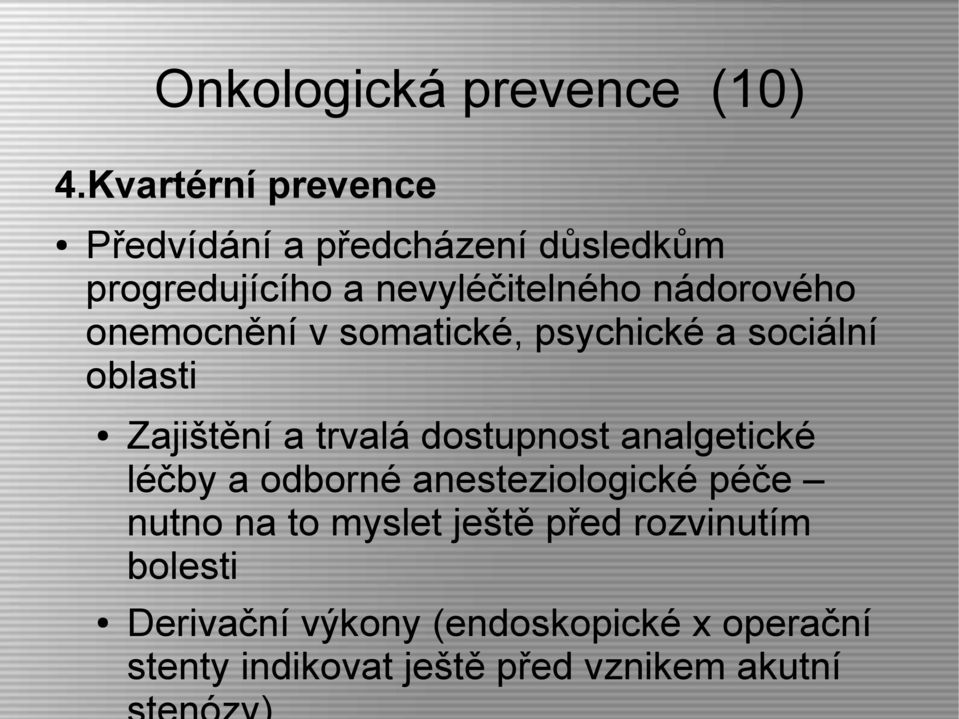 Onkologická prevence (10)

4.Kvartérní prevence

• Předvídání a předcházení důsledkům progredujícího a nevyléčitelného nádorového onemocnění v somatické, psychické a sociální oblasti

• Zajištění a trvalá dostupnost analgetické léčby a odborné anesteziologické péče – nutno na to myslet ještě před rozvinutím bolesti

• Derivační výkony (endoskopické x operační stenty indikovat ještě před vznikem akutní stenózy)